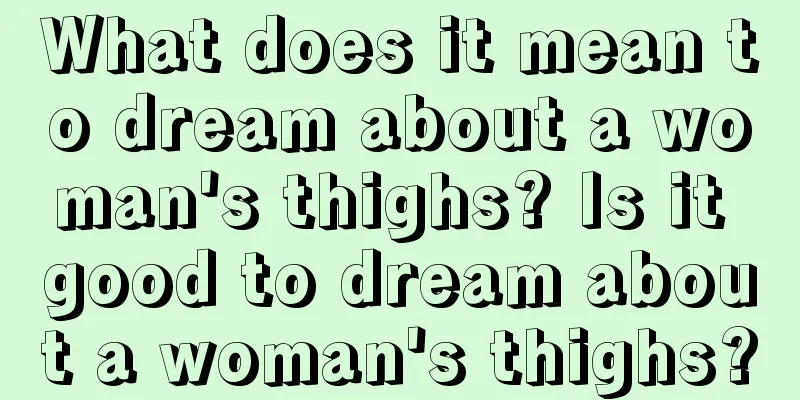 What does it mean to dream about a woman's thighs? Is it good to dream about a woman's thighs?